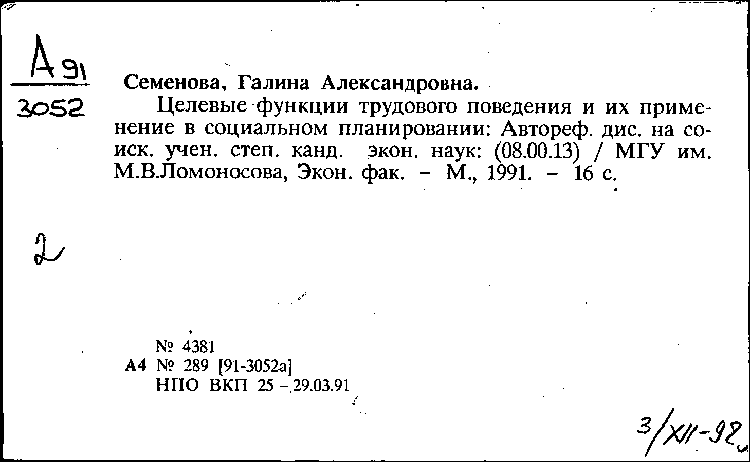 А 91
3052

Семенова, Галина Александровна.

Целевые функции трудового поведения и их применение в социальном планировании: Автореф. дис. на соиск. учен. степ. канд. экон. наук: (08.00.13) / МГУ им. М.В.Ломоносова, Экон. фак. – М., 1991. – 16 с.

2

№ 4381
А4 № 289 [91-3052а]
НПО ВКП 25 – 29.03.91

3/XII-92